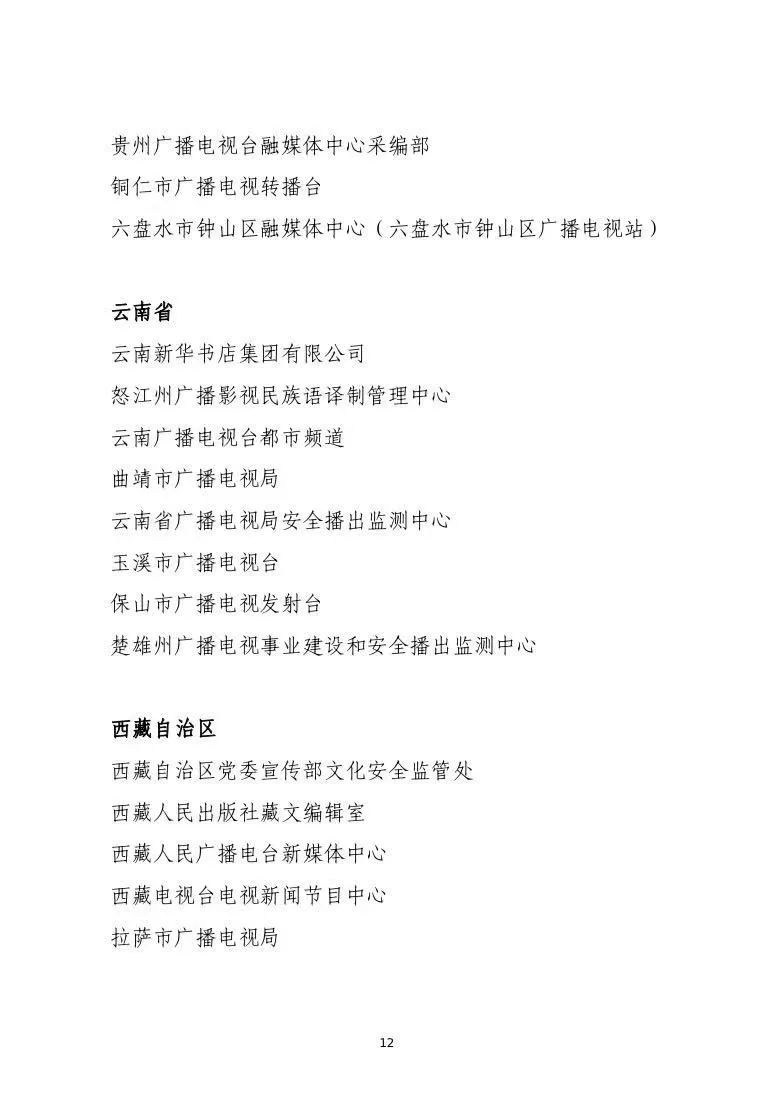 贵州广播电视台融媒体中心采编部
铜仁市广播电视转播台
六盘水市钟山区融媒体中心（六盘水市钟山区广播电视站）

云南省
云南新华书店集团有限公司
怒江州广播影视民族语译制管理中心
云南广播电视台都市频道
曲靖市广播电视局
云南省广播电视局安全播出监测中心
玉溪市广播电视台
保山市广播电视发射台
楚雄州广播电视事业建设和安全播出监测中心

西藏自治区
西藏自治区党委宣传部文化安全监管处
西藏人民出版社藏文编辑室
西藏人民广播电台新媒体中心
西藏电视台电视新闻节目中心
拉萨市广播电视局

12